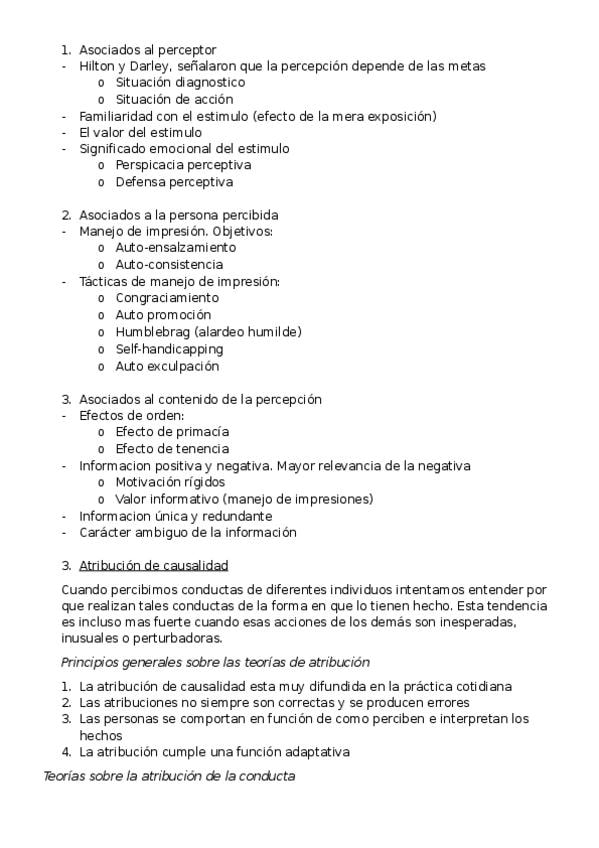 1. Asociados al perceptor
- Hilton y Darley, señalaron que la percepción depende de las metas
  o Situación diagnostico
  o Situación de acción
- Familiaridad con el estimulo (efecto de la mera exposición)
- El valor del estimulo
- Significado emocional del estimulo
  o Perspicacia perceptiva
  o Defensa perceptiva

2. Asociados a la persona percibida
- Manejo de impresión. Objetivos:
  o Auto-ensalzamiento
  o Auto-consistencia
- Tácticas de manejo de impresión:
  o Congraciamiento
  o Auto promoción
  o Humblebrag (alardeo humilde)
  o Self-handicapping
  o Auto exculpación

3. Asociados al contenido de la percepción
- Efectos de orden:
  o Efecto de primacía
  o Efecto de tenencia
- Informacion positiva y negativa. Mayor relevancia de la negativa
  o Motivación rígidos
  o Valor informativo (manejo de impresiones)
- Informacion única y redundante
- Carácter ambiguo de la información

3. Atribución de causalidad

Cuando percibimos conductas de diferentes individuos intentamos entender por que realizan tales conductas de la forma en que lo tienen hecho. Esta tendencia es incluso mas fuerte cuando esas acciones de los demás son inesperadas, inusuales o perturbadoras.

Principios generales sobre las teorías de atribución

1. La atribución de causalidad esta muy difundida en la práctica cotidiana
2. Las atribuciones no siempre son correctas y se producen errores
3. Las personas se comportan en función de como perciben e interpretan los hechos
4. La atribución cumple una función adaptativa

Teorías sobre la atribución de la conducta